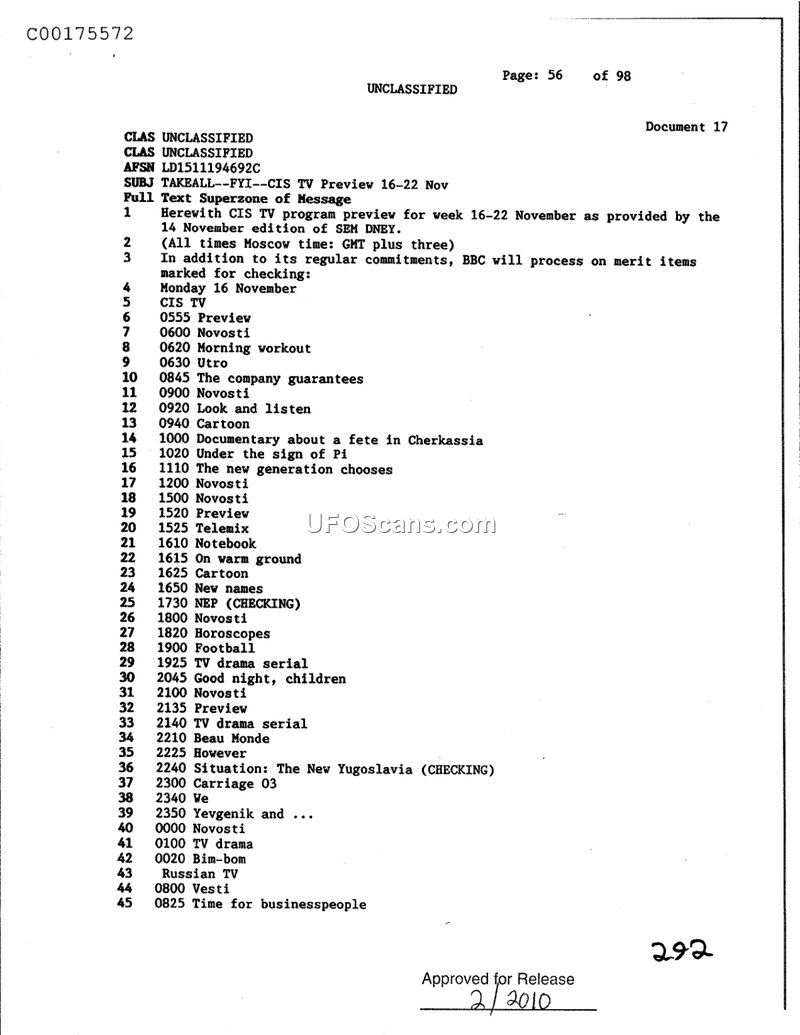 C00175572

Page: 56 of 98

UNCLASSIFIED

Document 17

CLAS UNCLASSIFIED
CLAS UNCLASSIFIED
AFSN LD1511194692C
SUBJ TAKEALL--FYI--CIS TV Preview 16-22 Nov
Full Text Superzone of Message
1 Herewith CIS TV program preview for week 16-22 November as provided by the 14 November edition of SEM DNEY.
2 (All times Moscow time: GMT plus three)
3 In addition to its regular commitments, BBC will process on merit items marked for checking:
4 Monday 16 November
5 CIS TV
6 0555 Preview
7 0600 Novosti
8 0620 Morning workout
9 0630 Utro
10 0845 The company guarantees
11 0900 Novosti
12 0920 Look and listen
13 0940 Cartoon
14 1000 Documentary about a fete in Cherkassia
15 1020 Under the sign of Pi
16 1110 The new generation chooses
17 1200 Novosti
18 1500 Novosti
19 1520 Preview
20 1525 Telemix
21 1610 Notebook
22 1615 On warm ground
23 1625 Cartoon
24 1650 New names
25 1730 NEP (CHECKING)
26 1800 Novosti
27 1820 Horoscopes
28 1900 Football
29 1925 TV drama serial
30 2045 Good night, children
31 2100 Novosti
32 2135 Preview
33 2140 TV drama serial
34 2210 Beau Monde
35 2225 However
36 2240 Situation: The New Yugoslavia (CHECKING)
37 2300 Carriage 03
38 2340 We
39 2350 Yevgenik and ...
40 0000 Novosti
41 0100 TV drama
42 0020 Bim-bom
43 Russian TV
44 0800 Vesti
45 0825 Time for businesspeople

UFOScans.com

292

Approved for Release
2/2010